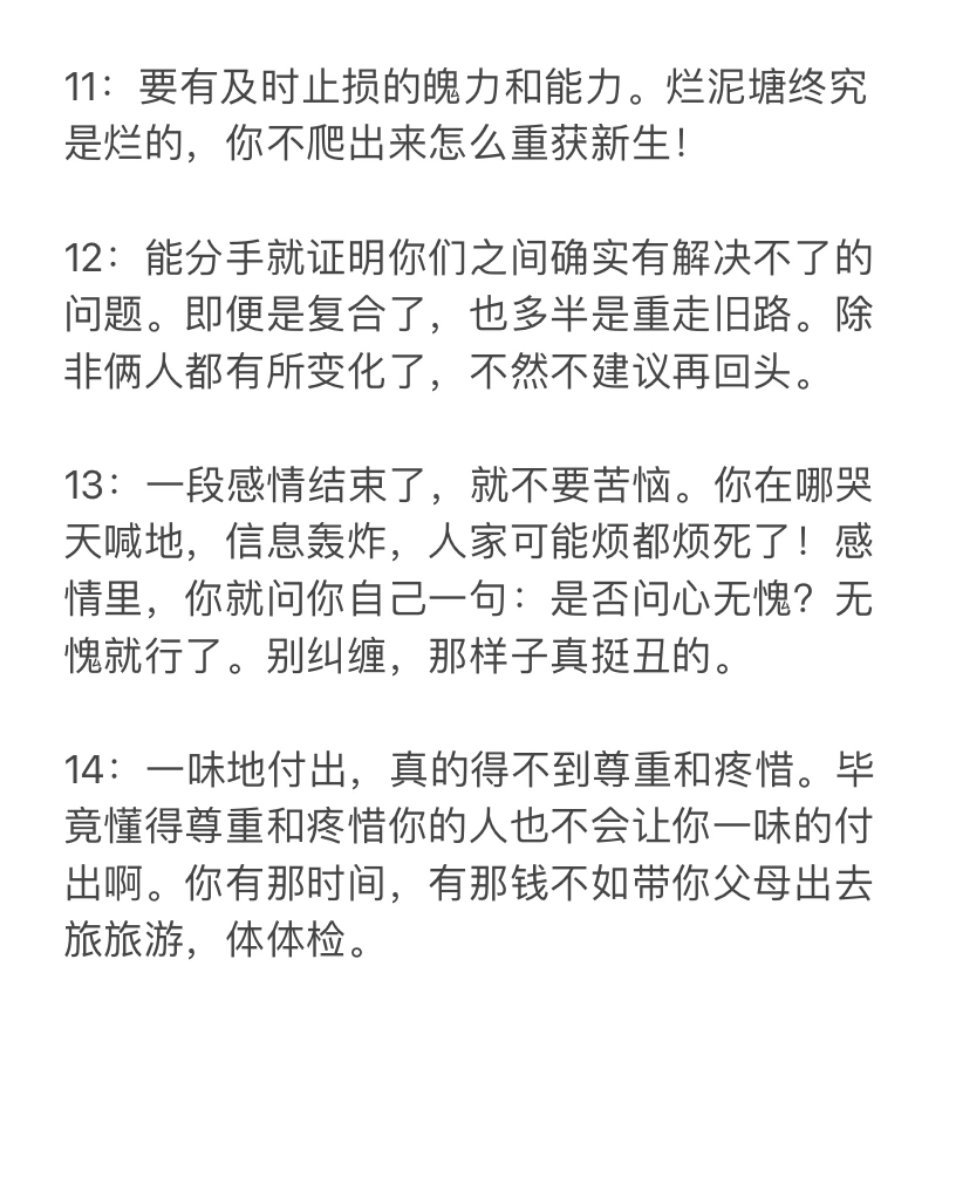 11：要有及时止损的魄力和能力。烂泥塘终究是烂的，你不爬出来怎么重获新生！

12：能分手就证明你们之间确实有解决不了的问题。即便是复合了，也多半是重走旧路。除非俩人都有所变化了，不然不建议再回头。

13：一段感情结束了，就不要苦恼。你在哪哭天喊地，信息轰炸，人家可能烦都烦死了！感情里，你就问你自己一句：是否问心无愧？无愧就行了。别纠缠，那样子真挺丑的。

14：一味地付出，真的得不到尊重和疼惜。毕竟懂得尊重和疼惜你的人也不会让你一味的付出啊。你有那时间，有那钱不如带你父母出去旅旅游，体体检。